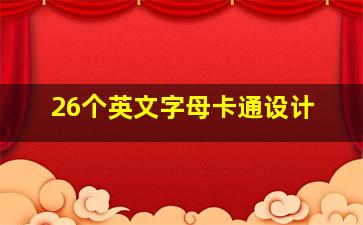 26个英文字母卡通设计